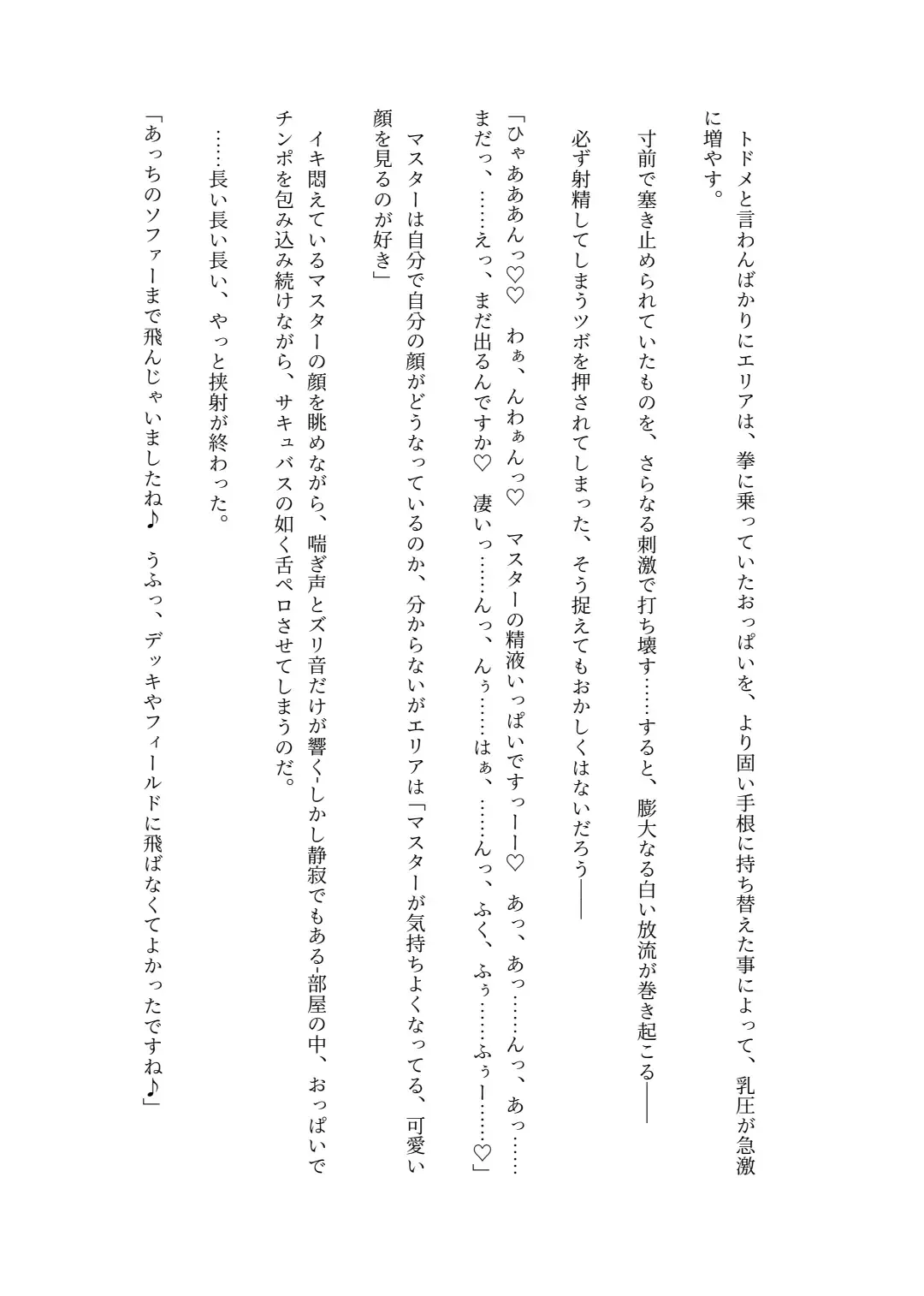 トドメと言わんばかりにエリアは、拳に乗っていたおっぱいを、より固い手根に持ち替えた事によって、乳圧が急激に増やす。

寸前で塞き止められていたものを、さらなる刺激で打ち壊す……すると、膨大なる白い放流が巻き起こる――

必ず射精してしまうツボを押されてしまった、そう捉えてもおかしくはないだろう――

「ひゃあああんっ♡♡　わぁ、んわぁんっ♡　マスターの精液いっぱいですっーー♡　あっ、あっ……んっ、あっ……まだっ、……えっ、まだ出るんですか♡　凄いっ……んっ、んぅ……はぁ、……んっ、ふく、ふぅ……ふぅー……♡」

マスターは自分で自分の顔がどうなっているのか、分からないがエリアは「マスターが気持ちよくなってる、可愛い顔を見るのが好き」

イキ悶えているマスターの顔を眺めながら、喘ぎ声とズリ音だけが響く-しかし静寂でもある-部屋の中、おっぱいでチンポを包み込み続けながら、サキュバスの如く舌ペロさせてしまうのだ。

……長い長い長い、やっと挟射が終わった。

「あっちのソファーまで飛んじゃいましたね♪　うふっ、デッキやフィールドに飛ばなくてよかったですね♪」